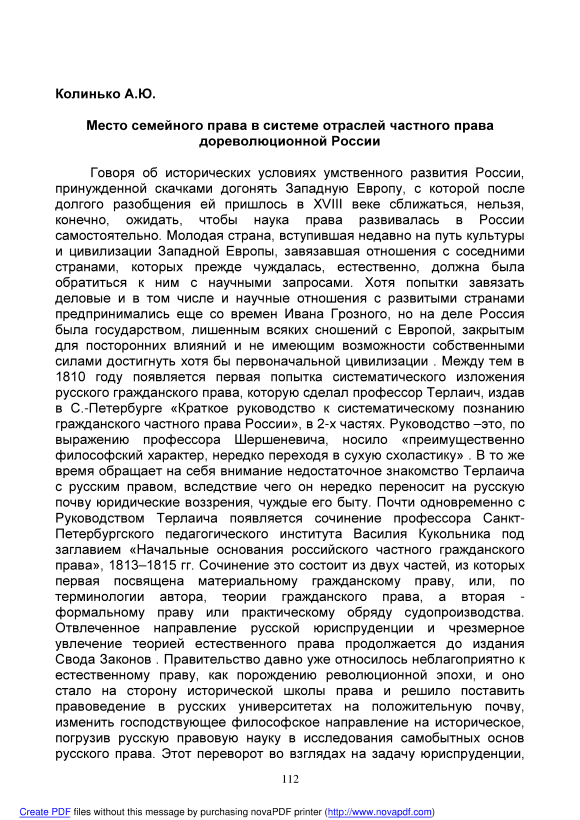 Колинько А.Ю.

Место семейного права в системе отраслей частного права дореволюционной России

Говоря об исторических условиях умственного развития России, принужденной скачками догонять Западную Европу, с которой после долгого разобщения ей пришлось в XVIII веке сближаться, нельзя, конечно, ожидать, чтобы наука права развивалась в России самостоятельно. Молодая страна, вступившая недавно на путь культуры и цивилизации Западной Европы, завязавшая отношения с соседними странами, которых прежде чуждалась, естественно, должна была обратиться к ним с научными запросами. Хотя попытки завязать деловые и в том числе и научные отношения с развитыми странами предпринимались еще со времен Ивана Грозного, но на деле Россия была государством, лишенным всяких сношений с Европой, закрытым для посторонних влияний и не имеющим возможности собственными силами достигнуть хотя бы первоначальной цивилизации . Между тем в 1810 году появляется первая попытка систематического изложения русского гражданского права, которую сделал профессор Терлаич, издав в С.-Петербурге «Краткое руководство к систематическому познанию гражданского частного права России», в 2-х частях. Руководство –это, по выражению профессора Шершеневича, носило «преимущественно философский характер, нередко переходя в сухую схоластику» . В то же время обращает на себя внимание недостаточное знакомство Терлаича с русским правом, вследствие чего он нередко переносит на русскую почву юридические воззрения, чуждые его быту. Почти одновременно с Руководством Терлаича появляется сочинение профессора Санкт-Петербургского педагогического института Василия Кукольника под заглавием «Начальные основания российского частного гражданского права», 1813–1815 гг. Сочинение это состоит из двух частей, из которых первая посвящена материальному гражданскому праву, или, по терминологии автора, теории гражданского права, а вторая - формальному праву или практическому обряду судопроизводства. Отвлеченное направление русской юриспруденции и чрезмерное увлечение теорией естественного права продолжается до издания Свода Законов . Правительство давно уже относилось неблагоприятно к естественному праву, как порождению революционной эпохи, и оно стало на сторону исторической школы права и решило поставить правоведение в русских университетах на положительную почву, изменить господствующее философское направление на историческое, погрузив русскую правовую науку в исследования самобытных основ русского права. Этот переворот во взглядах на задачу юриспруденции,

112

Create PDF files without this message by purchasing novaPDF printer (http://www.novapdf.com)